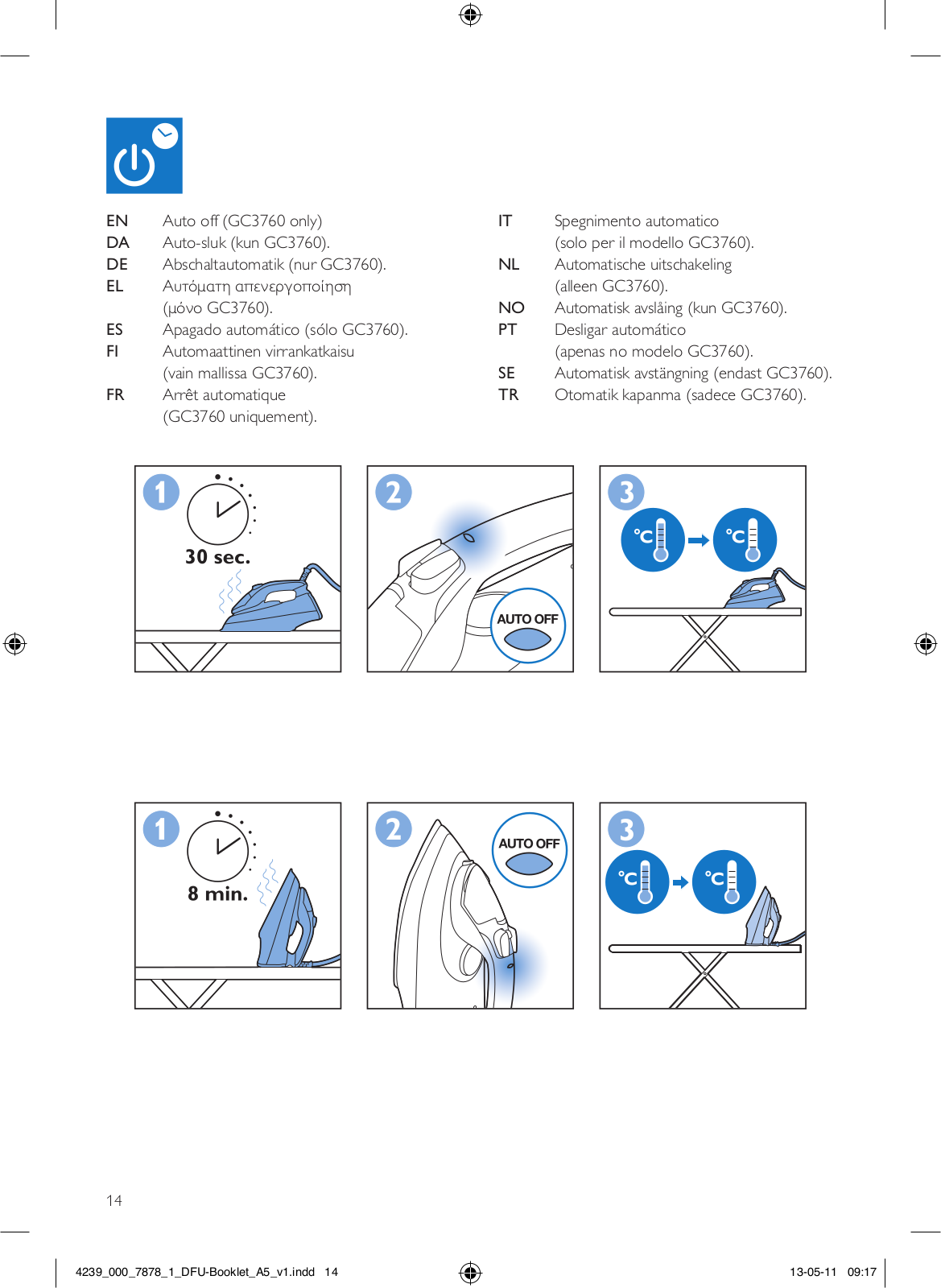 EN Auto off (GC3760 only)
DA Auto-sluk (kun GC3760).
DE Abschaltautomatik (nur GC3760).
EL Αυτόματη απενεργοποίηση (μόνο GC3760).
ES Apagado automático (sólo GC3760).
FI Automaattinen virrankatkaisu (vain mallissa GC3760).
FR Arrêt automatique (GC3760 uniquement).

IT Spegnimento automatico (solo per il modello GC3760).
NL Automatische uitschakeling (alleen GC3760).
NO Automatisk avslåing (kun GC3760).
PT Desligar automático (apenas no modelo GC3760).
SE Automatisk avstängning (endast GC3760).
TR Otomatik kapanma (sadece GC3760).

1
30 sec.

2
AUTO OFF

3
°C
°C

1
8 min.

2
AUTO OFF

3
°C
°C

14

4239_000_7878_1_DFU-Booklet_A5_v1.indd 14

13-05-11 09:17